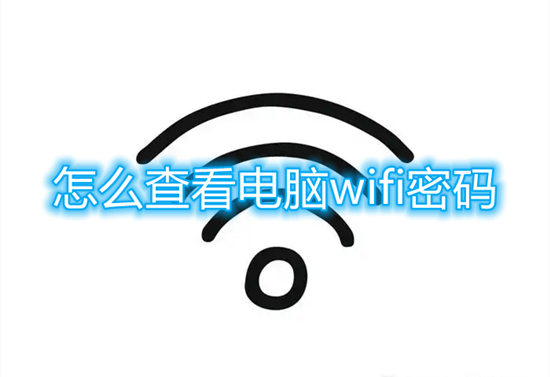 怎么查看电脑wifi密码